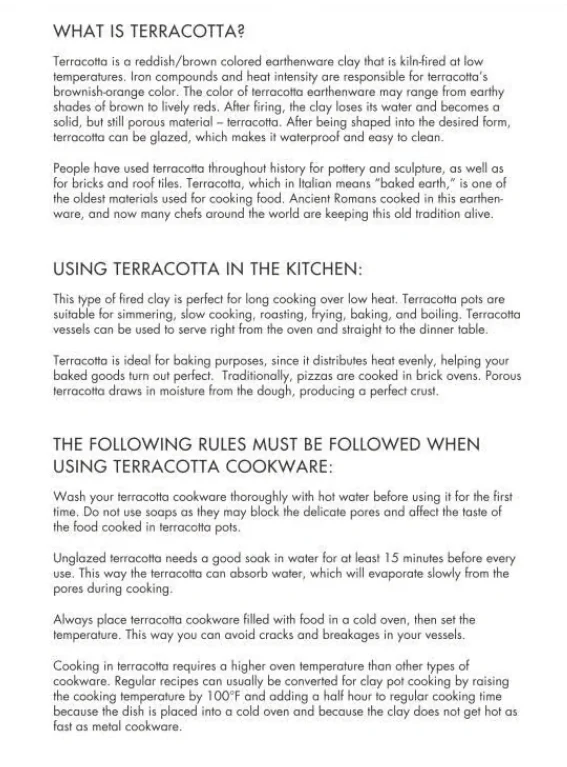 WHAT IS TERRACOTTA?

Terracotta is a reddish/brown colored earthenware clay that is kiln-fired at low temperatures. Iron compounds and heat intensity are responsible for terracotta's brownish-orange color. The color of terracotta earthenware may range from earthy shades of brown to lively reds. After firing, the clay loses its water and becomes a solid, but still porous material – terracotta. After being shaped into the desired form, terracotta can be glazed, which makes it waterproof and easy to clean.

People have used terracotta throughout history for pottery and sculpture, as well as for bricks and roof tiles. Terracotta, which in Italian means "baked earth," is one of the oldest materials used for cooking food. Ancient Romans cooked in this earthenware, and now many chefs around the world are keeping this old tradition alive.

USING TERRACOTTA IN THE KITCHEN:

This type of fired clay is perfect for long cooking over low heat. Terracotta pots are suitable for simmering, slow cooking, roasting, frying, baking, and boiling. Terracotta vessels can be used to serve right from the oven and straight to the dinner table.

Terracotta is ideal for baking purposes, since it distributes heat evenly, helping your baked goods turn out perfect. Traditionally, pizzas are cooked in brick ovens. Porous terracotta draws in moisture from the dough, producing a perfect crust.

THE FOLLOWING RULES MUST BE FOLLOWED WHEN USING TERRACOTTA COOKWARE:

Wash your terracotta cookware thoroughly with hot water before using it for the first time. Do not use soaps as they may block the delicate pores and affect the taste of the food cooked in terracotta pots.

Unglazed terracotta needs a good soak in water for at least 15 minutes before every use. This way the terracotta can absorb water, which will evaporate slowly from the pores during cooking.

Always place terracotta cookware filled with food in a cold oven, then set the temperature. This way you can avoid cracks and breakages in your vessels.

Cooking in terracotta requires a higher oven temperature than other types of cookware. Regular recipes can usually be converted for clay pot cooking by raising the cooking temperature by 100°F and adding a half hour to regular cooking time because the dish is placed into a cold oven and because the clay does not get hot as fast as metal cookware.